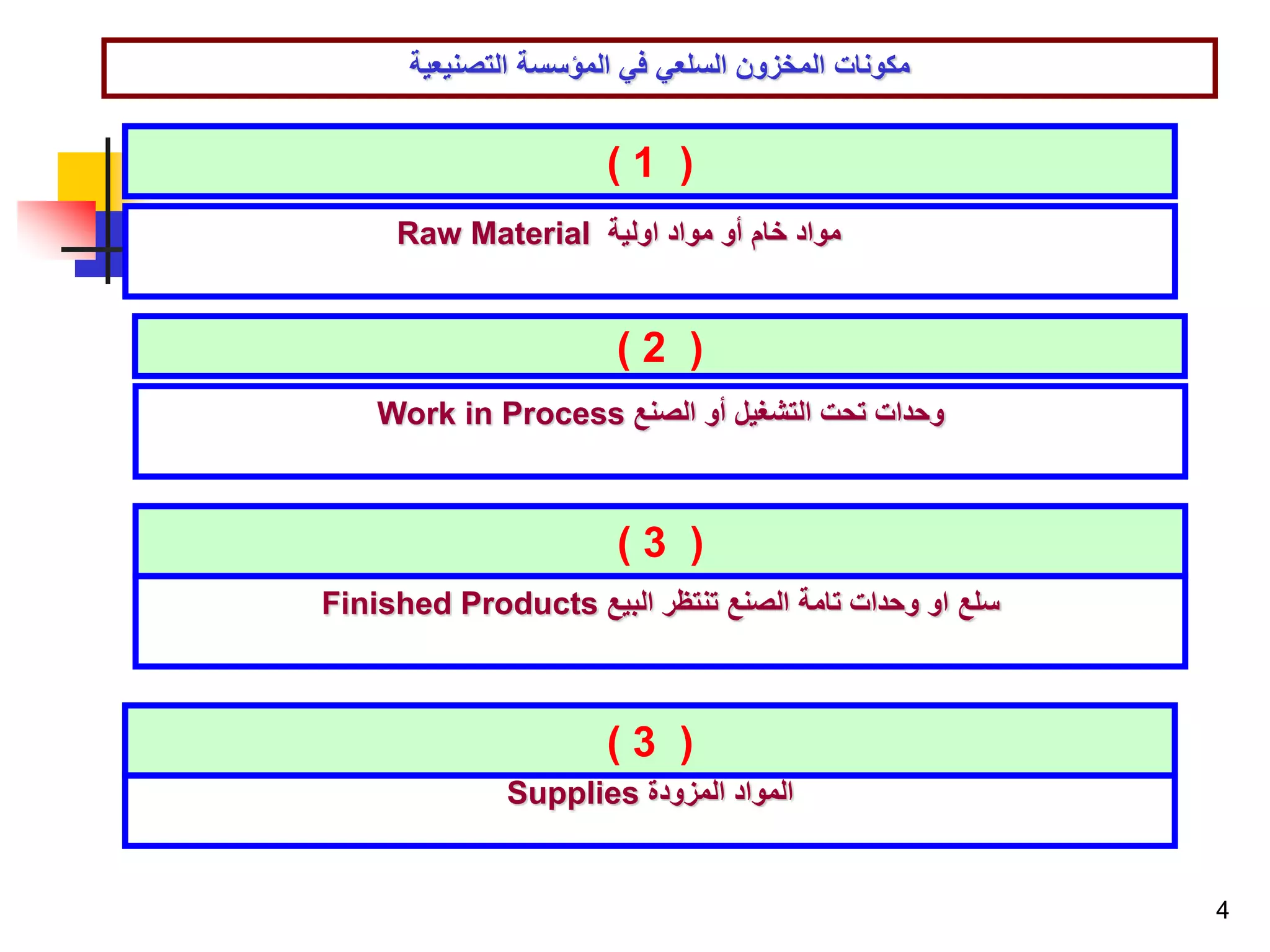 مكونات المخزون السلعي في المؤسسة التصنيعية

( 1 )

مواد خام أو مواد اولية Raw Material

( 2 )

وحدات تحت التشغيل أو الصنع Work in Process

( 3 )

سلع او وحدات تامة الصنع تنتظر البيع Finished Products

( 3 )

المواد المزودة Supplies

4